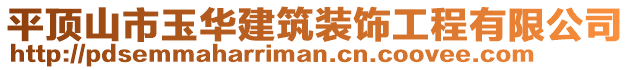 平顶山市玉华建筑装饰工程有限公司
http://pdsemmaharriman.cn.coovee.com